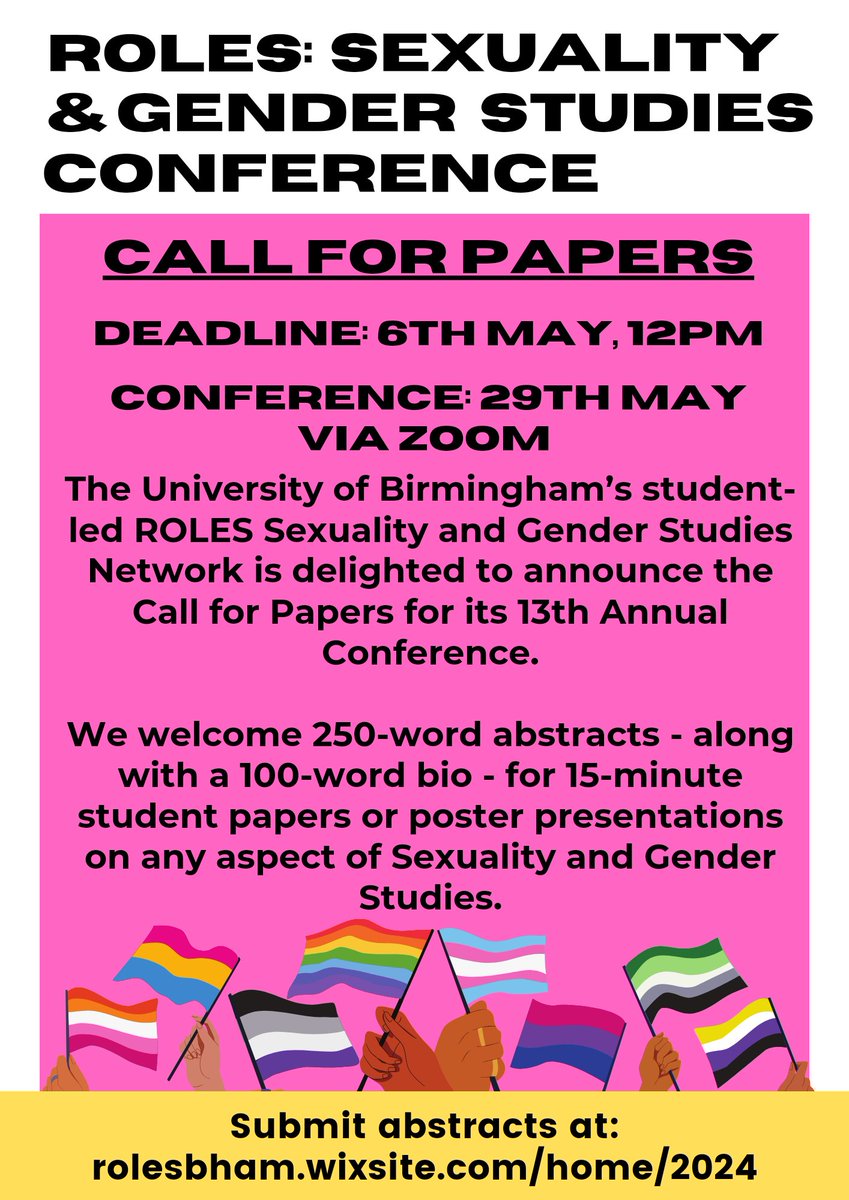 ROLES: SEXUALITY & GENDER STUDIES CONFERENCE

CALL FOR PAPERS

DEADLINE: 6TH MAY, 12PM

CONFERENCE: 29TH MAY VIA ZOOM

The University of Birmingham's student-led ROLES Sexuality and Gender Studies Network is delighted to announce the Call for Papers for its 13th Annual Conference.

We welcome 250-word abstracts - along with a 100-word bio - for 15-minute student papers or poster presentations on any aspect of Sexuality and Gender Studies.

Submit abstracts at: rolesbham.wixsite.com/home/2024